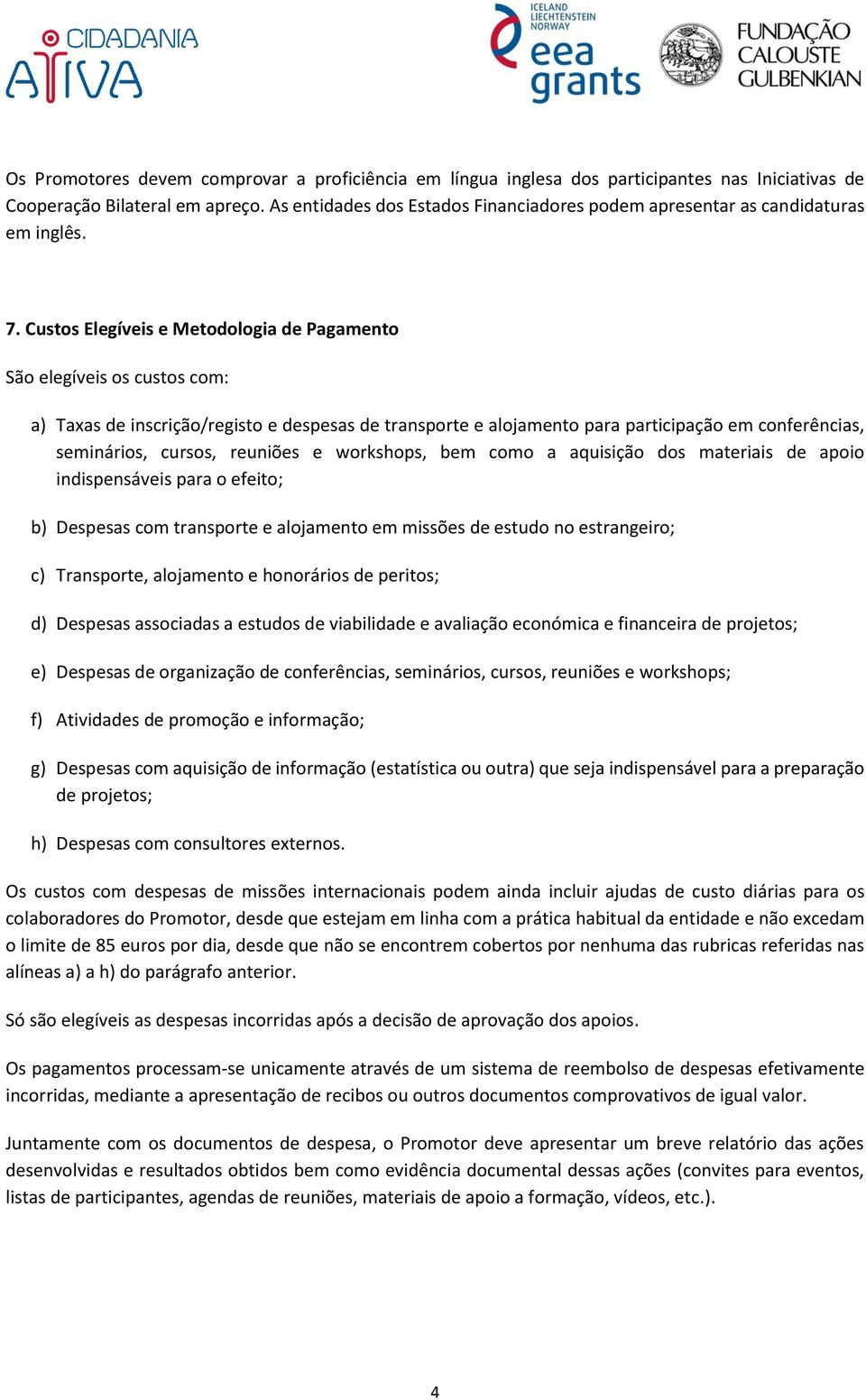 CIDADANIA ATIVA

ICELAND LIECHTENSTEIN NORWAY eea grants

FUNDAÇÃO CALOUSTE GULBENKIAN

Os Promotores devem comprovar a proficiência em língua inglesa dos participantes nas Iniciativas de Cooperação Bilateral em apreço. As entidades dos Estados Financiadores podem apresentar as candidaturas em inglês.

7. Custos Elegíveis e Metodologia de Pagamento

São elegíveis os custos com:

a) Taxas de inscrição/registo e despesas de transporte e alojamento para participação em conferências, seminários, cursos, reuniões e workshops, bem como a aquisição dos materiais de apoio indispensáveis para o efeito;

b) Despesas com transporte e alojamento em missões de estudo no estrangeiro;

c) Transporte, alojamento e honorários de peritos;

d) Despesas associadas a estudos de viabilidade e avaliação económica e financeira de projetos;

e) Despesas de organização de conferências, seminários, cursos, reuniões e workshops;

f) Atividades de promoção e informação;

g) Despesas com aquisição de informação (estatística ou outra) que seja indispensável para a preparação de projetos;

h) Despesas com consultores externos.

Os custos com despesas de missões internacionais podem ainda incluir ajudas de custo diárias para os colaboradores do Promotor, desde que estejam em linha com a prática habitual da entidade e não excedam o limite de 85 euros por dia, desde que não se encontrem cobertos por nenhuma das rubricas referidas nas alíneas a) a h) do parágrafo anterior.

Só são elegíveis as despesas incorridas após a decisão de aprovação dos apoios.

Os pagamentos processam-se unicamente através de um sistema de reembolso de despesas efetivamente incorridas, mediante a apresentação de recibos ou outros documentos comprovativos de igual valor.

Juntamente com os documentos de despesa, o Promotor deve apresentar um breve relatório das ações desenvolvidas e resultados obtidos bem como evidência documental dessas ações (convites para eventos, listas de participantes, agendas de reuniões, materiais de apoio a formação, vídeos, etc.).

4